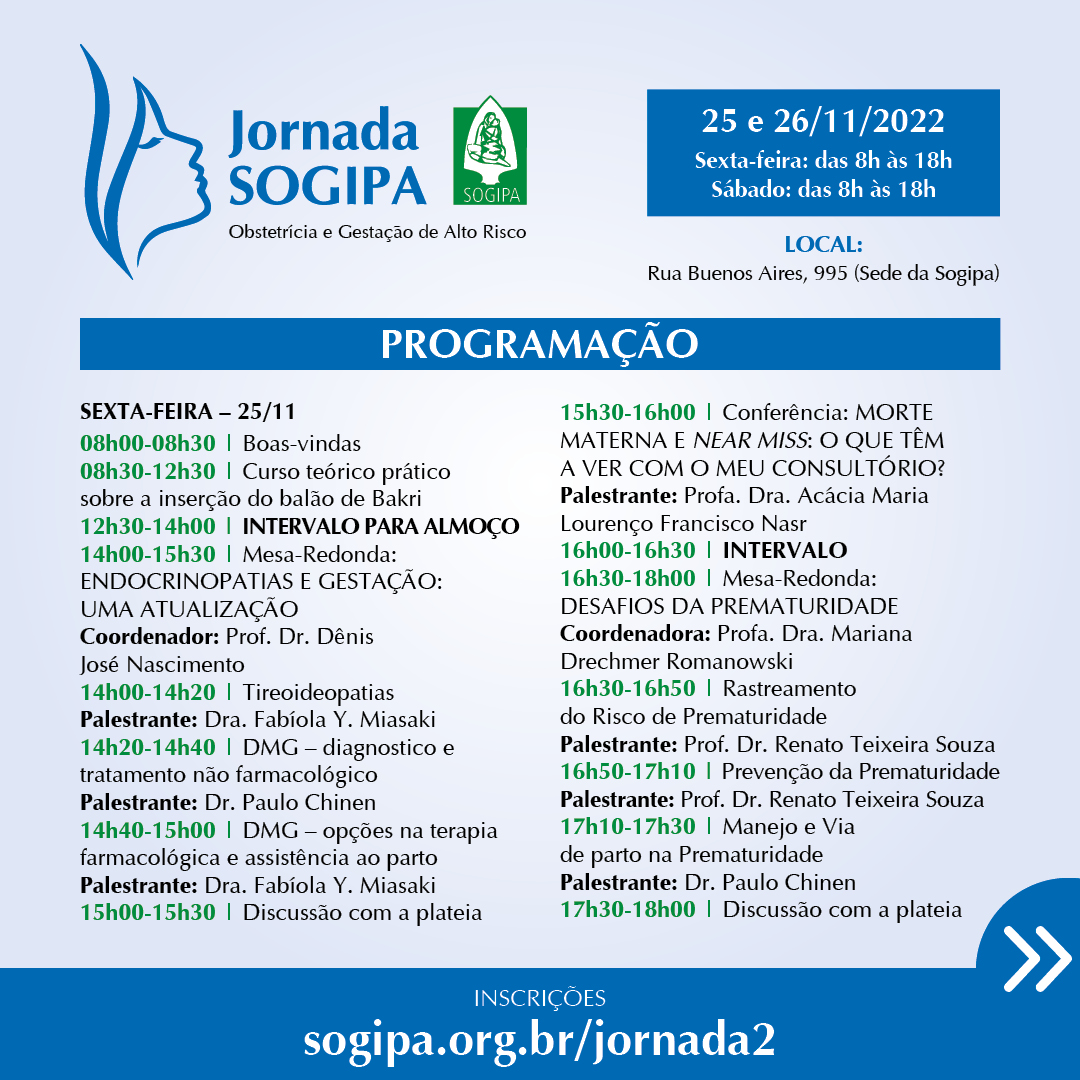 Jornada SOGIPA

SOGIPA

Obstetrícia e Gestação de Alto Risco

25 e 26/11/2022
Sexta-feira: das 8h às 18h
Sábado: das 8h às 18h

LOCAL:
Rua Buenos Aires, 995 (Sede da Sogipa)

PROGRAMAÇÃO

SEXTA-FEIRA – 25/11
08h00-08h30 | Boas-vindas
08h30-12h30 | Curso teórico prático sobre a inserção do balão de Bakri
12h30-14h00 | INTERVALO PARA ALMOÇO
14h00-15h30 | Mesa-Redonda: ENDOCRINOPATIAS E GESTAÇÃO: UMA ATUALIZAÇÃO
Coordenador: Prof. Dr. Dênis José Nascimento
14h00-14h20 | Tireoideopatias
Palestrante: Dra. Fabíola Y. Miasaki
14h20-14h40 | DMG – diagnostico e tratamento não farmacológico
Palestrante: Dr. Paulo Chinen
14h40-15h00 | DMG – opções na terapia farmacológica e assistência ao parto
Palestrante: Dra. Fabíola Y. Miasaki
15h00-15h30 | Discussão com a plateia

15h30-16h00 | Conferência: MORTE MATERNA E NEAR MISS: O QUE TÊM A VER COM O MEU CONSULTÓRIO?
Palestrante: Profa. Dra. Acácia Maria Lourenço Francisco Nasr
16h00-16h30 | INTERVALO
16h30-18h00 | Mesa-Redonda: DESAFIOS DA PREMATURIDADE
Coordenadora: Profa. Dra. Mariana Drechmer Romanowski
16h30-16h50 | Rastreamento do Risco de Prematuridade
Palestrante: Prof. Dr. Renato Teixeira Souza
16h50-17h10 | Prevenção da Prematuridade
Palestrante: Prof. Dr. Renato Teixeira Souza
17h10-17h30 | Manejo e Via de parto na Prematuridade
Palestrante: Dr. Paulo Chinen
17h30-18h00 | Discussão com a plateia

INSCRIÇÕES
sogipa.org.br/jornada2